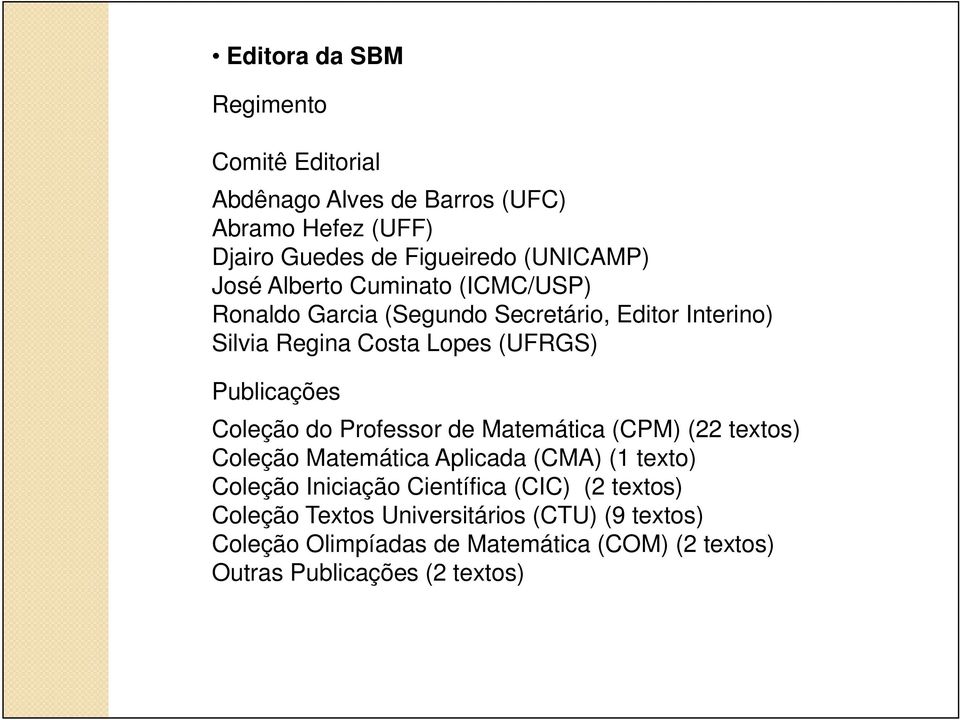 • Editora da SBM

Regimento

Comitê Editorial

Abdênago Alves de Barros (UFC)
Abramo Hefez (UFF)
Djairo Guedes de Figueiredo (UNICAMP)
José Alberto Cuminato (ICMC/USP)
Ronaldo Garcia (Segundo Secretário, Editor Interino)
Silvia Regina Costa Lopes (UFRGS)

Publicações

Coleção do Professor de Matemática (CPM) (22 textos)
Coleção Matemática Aplicada (CMA) (1 texto)
Coleção Iniciação Científica (CIC) (2 textos)
Coleção Textos Universitários (CTU) (9 textos)
Coleção Olimpíadas de Matemática (COM) (2 textos)
Outras Publicações (2 textos)